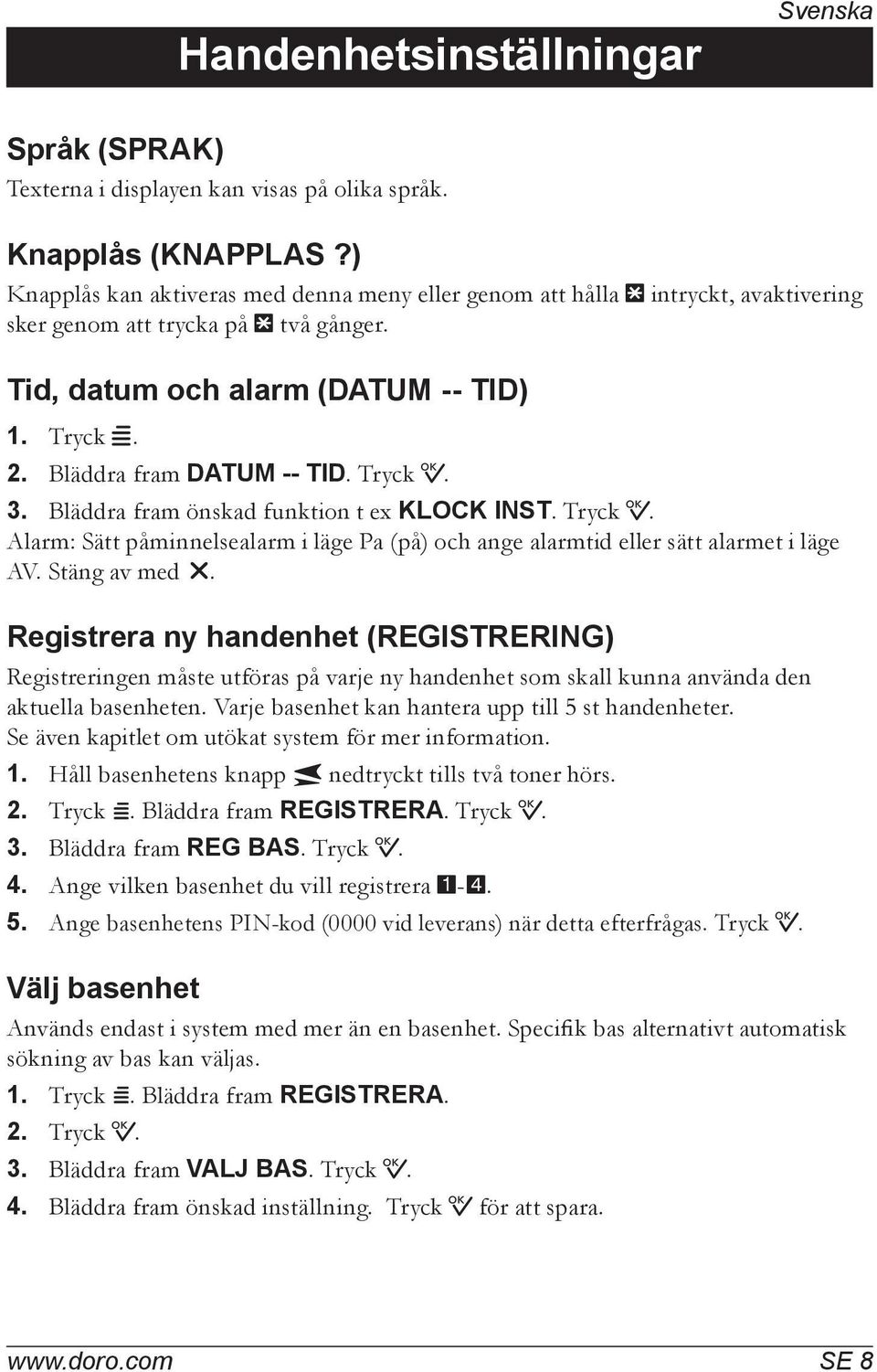 Svenska

Handenhetsinställningar

Språk (SPRAK)

Texterna i displayen kan visas på olika språk.

Knapplås (KNAPPLAS ?)

Knapplås kan aktiveras med denna meny eller genom att hålla * intryckt, avaktivering sker genom att trycka på * två gånger.

Tid, datum och alarm (DATUM -- TID)

1. Tryck ≡.
2. Bläddra fram DATUM -- TID. Tryck OK.
3. Bläddra fram önskad funktion t ex KLOCK INST. Tryck OK.
Alarm: Sätt påminnelsealarm i läge Pa (på) och ange alarmtid eller sätt alarmet i läge AV. Stäng av med ✕.

Registrera ny handenhet (REGISTRERING)

Registreringen måste utföras på varje ny handenhet som skall kunna använda den aktuella basenheten. Varje basenhet kan hantera upp till 5 st handenheter.
Se även kapitlet om utökat system för mer information.

1. Håll basenhetens knapp nedtryckt tills två toner hörs.
2. Tryck ≡. Bläddra fram REGISTRERA. Tryck OK.
3. Bläddra fram REG BAS. Tryck OK.
4. Ange vilken basenhet du vill registrera 1-4.
5. Ange basenhetens PIN-kod (0000 vid leverans) när detta efterfrågas. Tryck OK.

Välj basenhet

Används endast i system med mer än en basenhet. Specifik bas alternativt automatisk sökning av bas kan väljas.

1. Tryck ≡. Bläddra fram REGISTRERA.
2. Tryck OK.
3. Bläddra fram VALJ BAS. Tryck OK.
4. Bläddra fram önskad inställning. Tryck OK för att spara.

www.doro.com SE 8